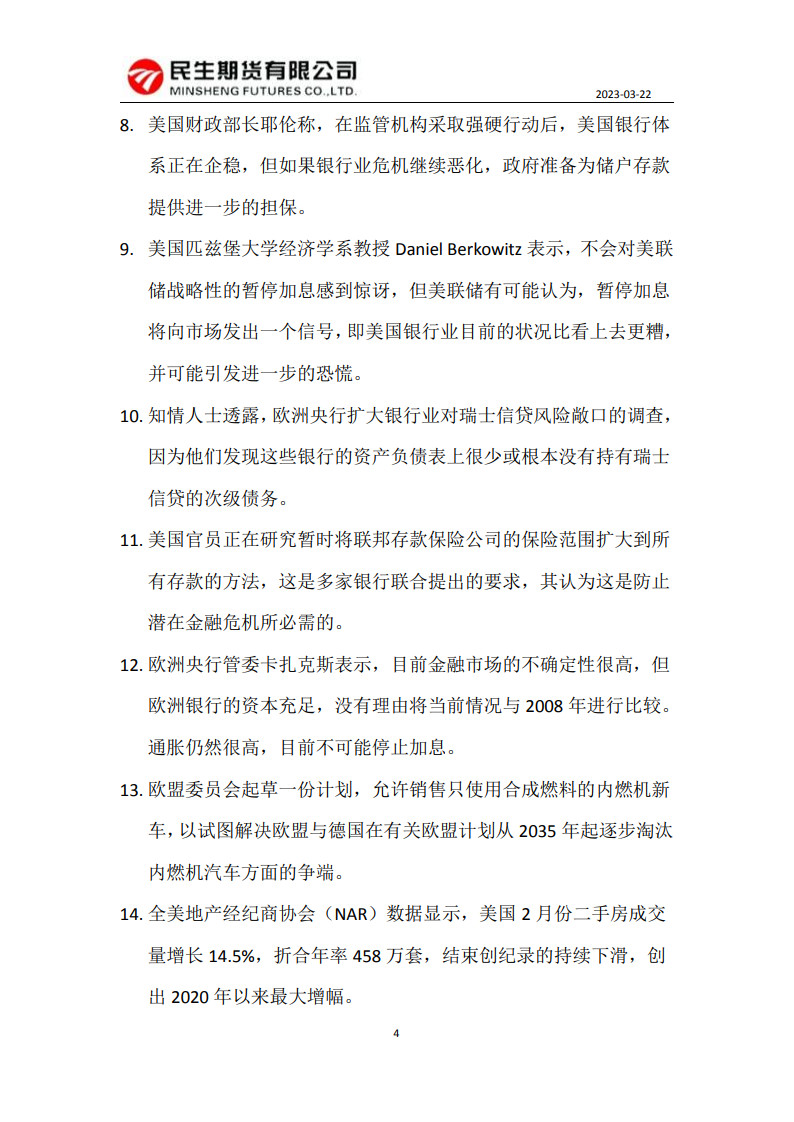 民生期货有限公司
MINSHENG FUTURES CO.,LTD.
2023-03-22

8. 美国财政部长耶伦称，在监管机构采取强硬行动后，美国银行体系正在企稳，但如果银行业危机继续恶化，政府准备为储户存款提供进一步的担保。

9. 美国匹兹堡大学经济学系教授 Daniel Berkowitz 表示，不会对美联储战略性的暂停加息感到惊讶，但美联储有可能认为，暂停加息将向市场发出一个信号，即美国银行业目前的状况比看上去更糟，并可能引发进一步的恐慌。

10. 知情人士透露，欧洲央行扩大银行业对瑞士信贷风险敞口的调查，因为他们发现这些银行的资产负债表上很少或根本没有持有瑞士信贷的次级债务。

11. 美国官员正在研究暂时将联邦存款保险公司的保险范围扩大到所有存款的方法，这是多家银行联合提出的要求，其认为这是防止潜在金融危机所必需的。

12. 欧洲央行管委卡扎克斯表示，目前金融市场的不确定性很高，但欧洲银行的资本充足，没有理由将当前情况与 2008 年进行比较。通胀仍然很高，目前不可能停止加息。

13. 欧盟委员会起草一份计划，允许销售只使用合成燃料的内燃机新车，以试图解决欧盟与德国在有关欧盟计划从 2035 年起逐步淘汰内燃机汽车方面的争端。

14. 全美地产经纪商协会（NAR）数据显示，美国 2 月份二手房成交量增长 14.5%，折合年率 458 万套，结束创纪录的持续下滑，创出 2020 年以来最大增幅。

4